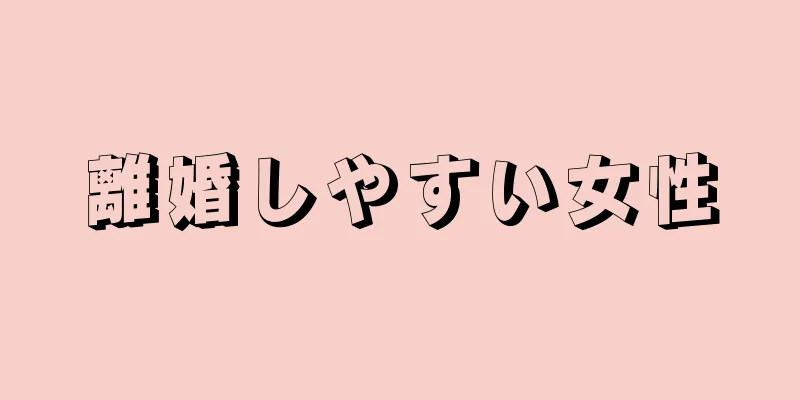 離婚しやすい女性